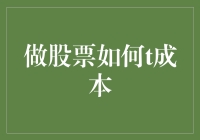 做股票如何t成本